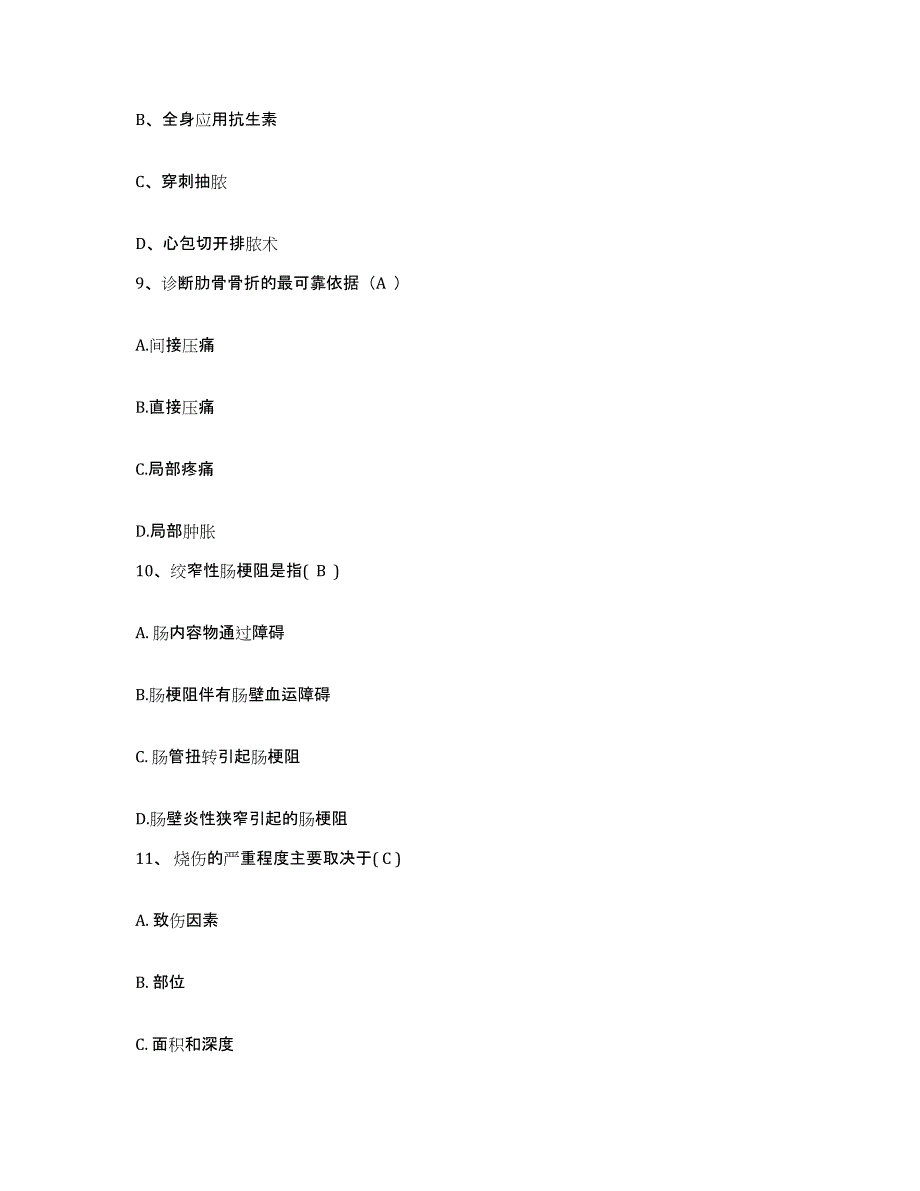 B、全身应用抗生素

C、穿刺抽脓

D、心包切开排脓术

9、诊断肋骨骨折的最可靠依据（A ）

A.间接压痛

B.直接压痛

C.局部疼痛

D.局部肿胀

10、绞窄性肠梗阻是指( B )

A. 肠内容物通过障碍

B.肠梗阻伴有肠壁血运障碍

C. 肠管扭转引起肠梗阻

D.肠壁炎性狭窄引起的肠梗阻

11、 烧伤的严重程度主要取决于( C )

A. 致伤因素

B. 部位

C. 面积和深度